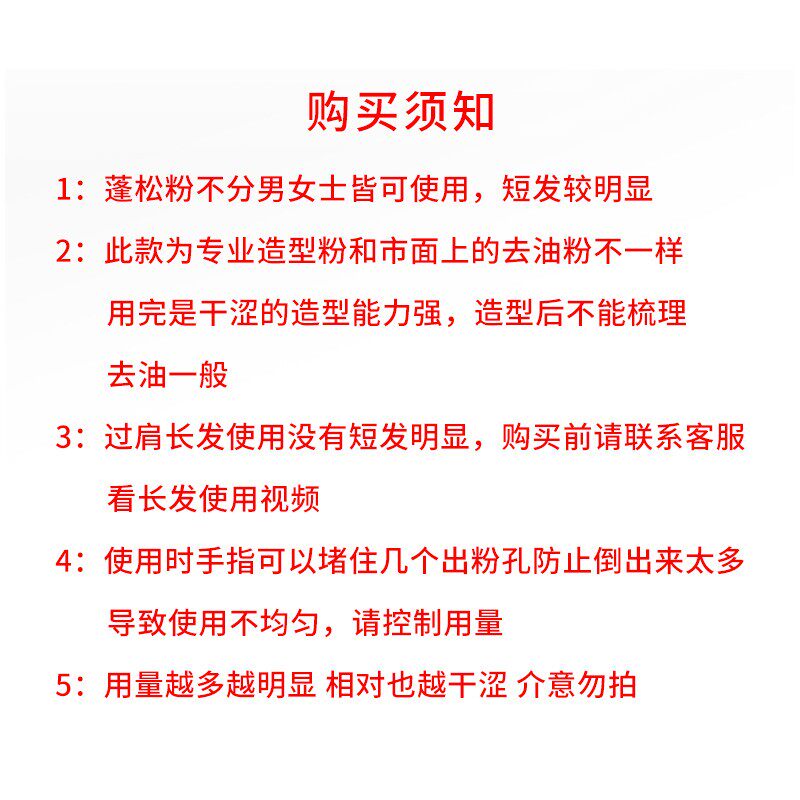 购买须知

1：蓬松粉不分男女士皆可使用，短发较明显

2：此款为专业造型粉和市面上的去油粉不一样
用完是干涩的造型能力强，造型后不能梳理
去油一般

3：过肩长发使用没有短发明显，购买前请联系客服
看长发使用视频

4：使用时手指可以堵住几个出粉孔防止倒出来太多
导致使用不均匀，请控制用量

5：用量越多越明显 相对也越干涩 介意勿拍